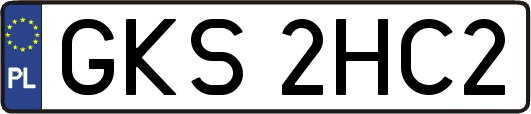 PL
GKS 2HC2